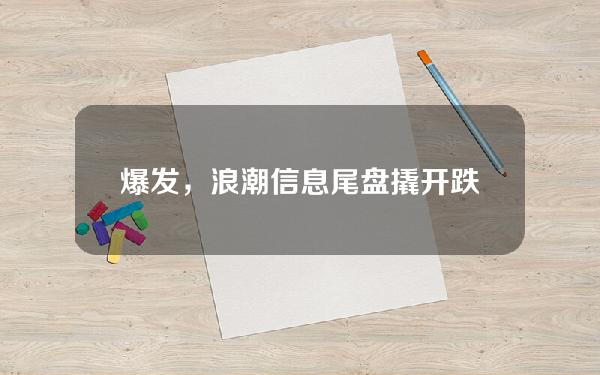 爆发，浪潮信息尾盘撬开跌